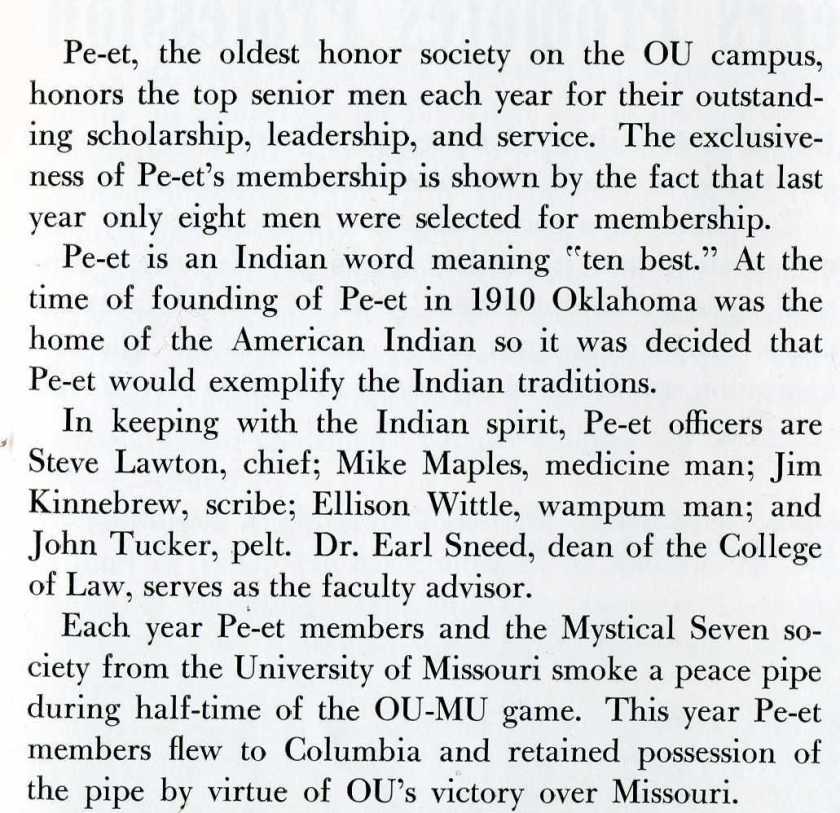 Pe-et, the oldest honor society on the OU campus, honors the top senior men each year for their outstanding scholarship, leadership, and service. The exclusiveness of Pe-et's membership is shown by the fact that last year only eight men were selected for membership.

Pe-et is an Indian word meaning "ten best." At the time of founding of Pe-et in 1910 Oklahoma was the home of the American Indian so it was decided that Pe-et would exemplify the Indian traditions.

In keeping with the Indian spirit, Pe-et officers are Steve Lawton, chief; Mike Maples, medicine man; Jim Kinnebrew, scribe; Ellison Wittle, wampum man; and John Tucker, pelt. Dr. Earl Sneed, dean of the College of Law, serves as the faculty advisor.

Each year Pe-et members and the Mystical Seven society from the University of Missouri smoke a peace pipe during half-time of the OU-MU game. This year Pe-et members flew to Columbia and retained possession of the pipe by virtue of OU's victory over Missouri.